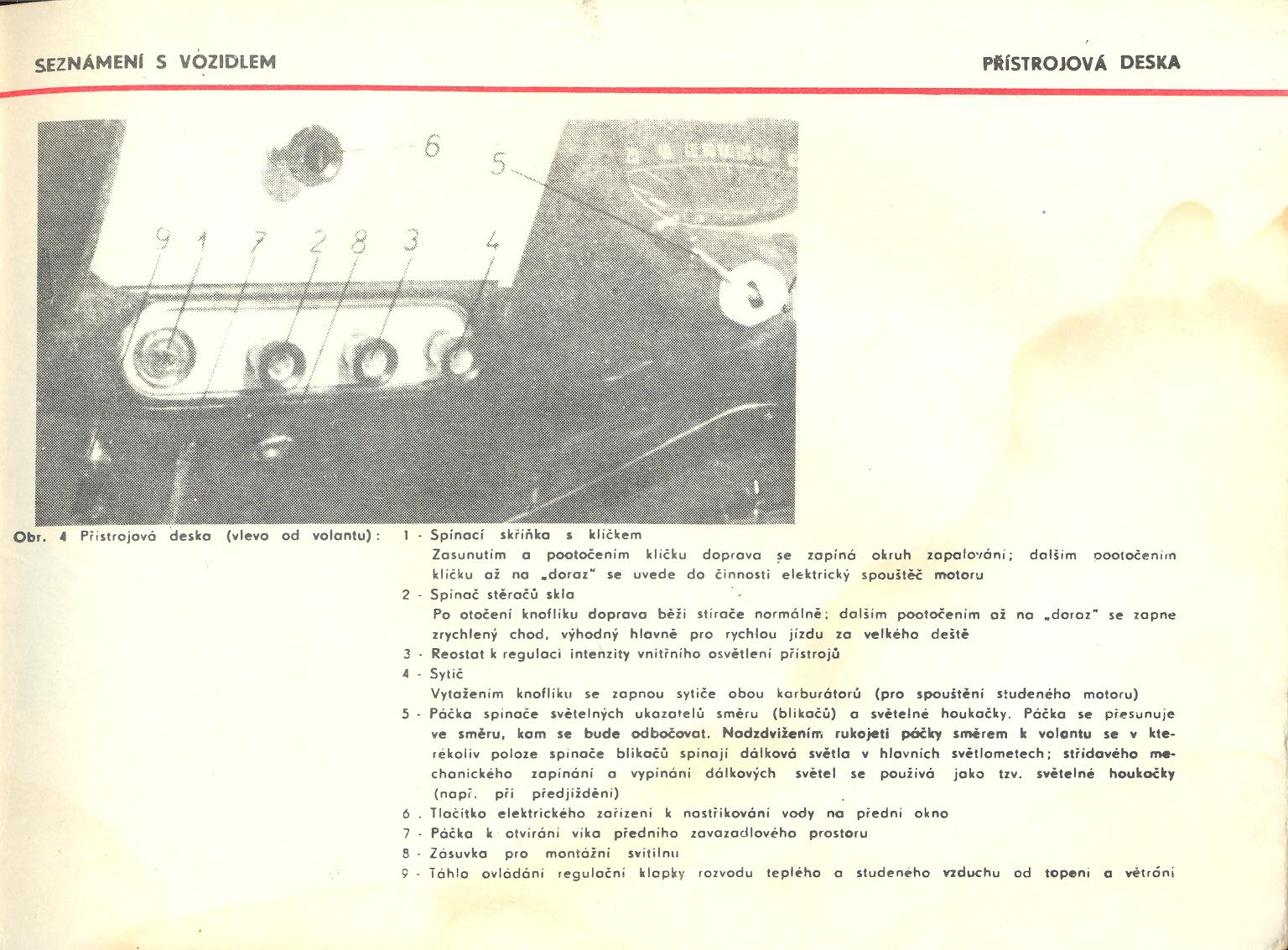 SEZNÁMENÍ S VOZIDLEM

PŘÍSTROJOVÁ DESKA

6
5
9 1 7 2 8 3 4

Obr. 4 Přístrojová deska (vlevo od volantu):

1 - Spínací skříňka s klíčkem
Zasunutím a pootočením klíčku doprava se zapíná okruh zapalování; dalším pootočením klíčku až na „doraz" se uvede do činnosti elektrický spouštěč motoru

2 - Spínač stěračů skla
Po otočení knoflíku doprava běží stírače normálně; dalším pootočením až na „doraz" se zapne zrychlený chod, výhodný hlavně pro rychlou jízdu za velkého deště

3 - Reostat k regulaci intenzity vnitřního osvětlení přístrojů

4 - Sytič
Vytažením knoflíku se zapnou sytiče obou karburátorů (pro spouštění studeného motoru)

5 - Páčka spínače světelných ukazatelů směru (blikačů) a světelné houkačky. Páčka se přesunuje ve směru, kam se bude odbočovat. Nadzdvižením rukojeti páčky směrem k volantu se v kterékoliv poloze spínače blikačů spínají dálková světla v hlavních světlometech; střídavého mechanického zapínání a vypínání dálkových světel se používá jako tzv. světelné houkačky (např. při předjíždění)

6 . Tlačítko elektrického zařízení k nastřikování vody na přední okno

7 - Páčka k otvírání víka předního zavazadlového prostoru

8 - Zásuvka pro montážní svítilnu

9 - Táhlo ovládání regulační klapky rozvodu teplého a studeného vzduchu od topení a větrání